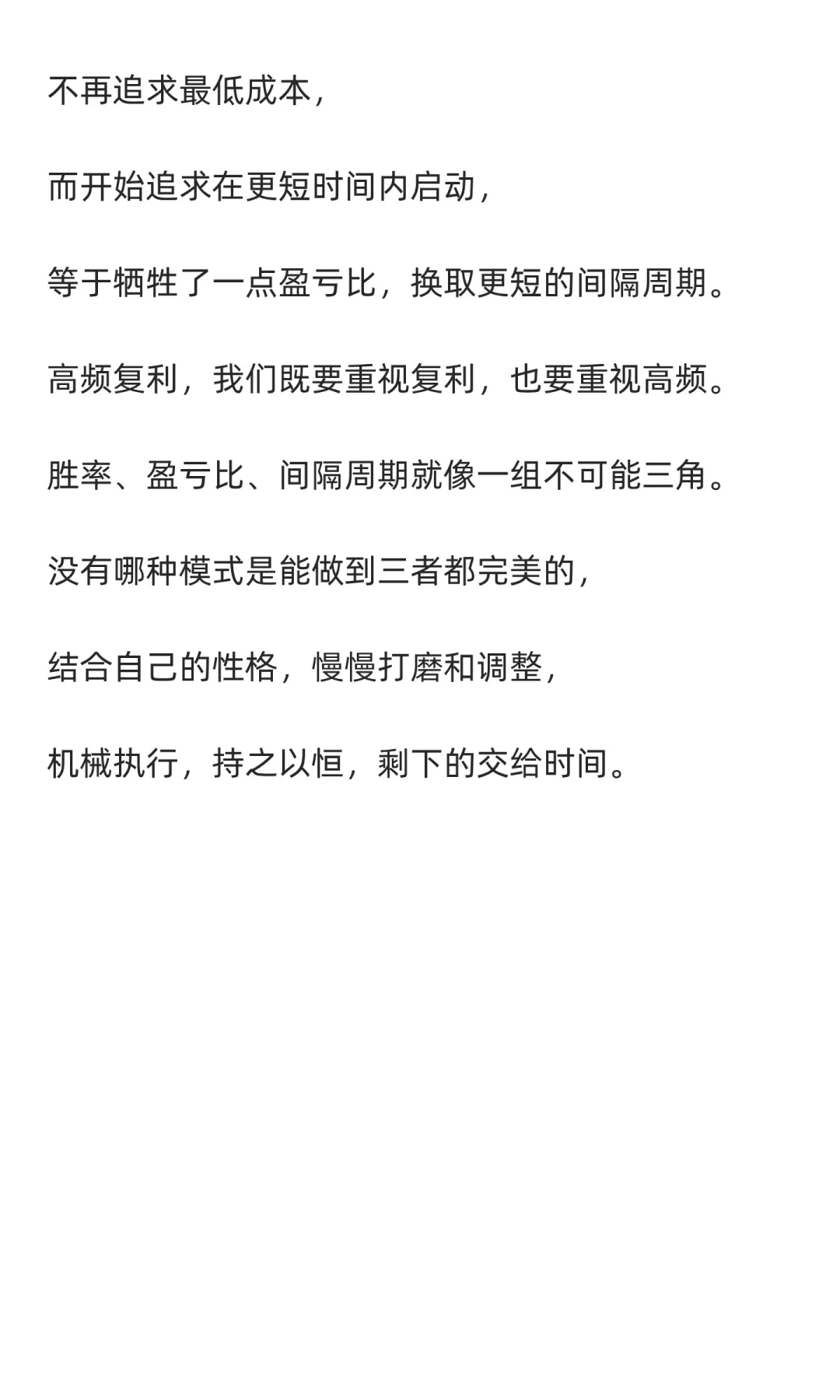 不再追求最低成本，

而开始追求在更短时间内启动，

等于牺牲了一点盈亏比，换取更短的间隔周期。

高频复利，我们既要重视复利，也要重视高频。

胜率、盈亏比、间隔周期就像一组不可能三角。

没有哪种模式是能做到三者都完美的，

结合自己的性格，慢慢打磨和调整，

机械执行，持之以恒，剩下的交给时间。